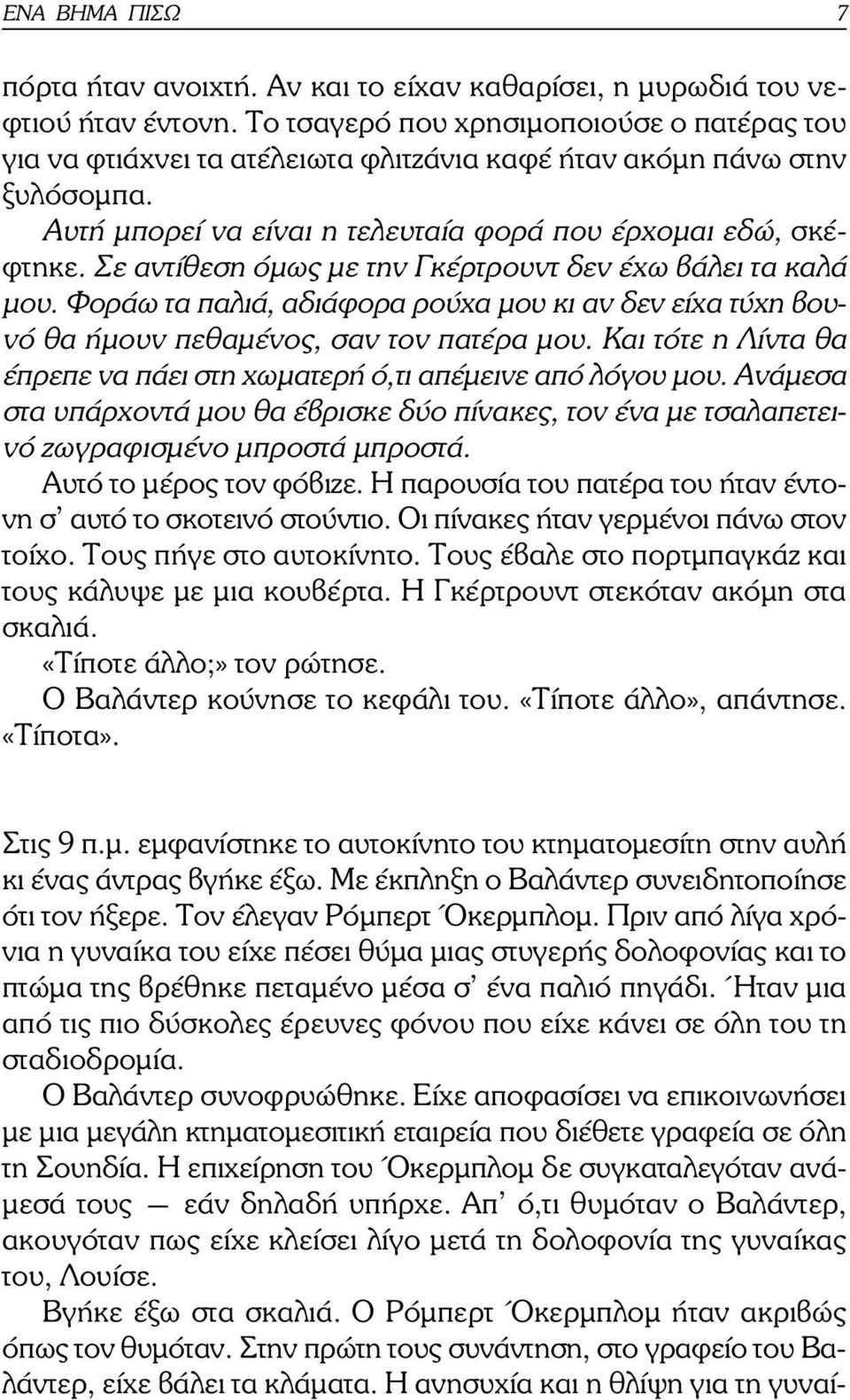 ΕΝΑ ΒΗΜΑ ΠΙΣΩ 7

πόρτα ήταν ανοιχτή. Αν και το είχαν καθαρίσει, η μυρωδιά του νεφτιού ήταν έντονη. Το τσαγερό που χρησιμοποιούσε ο πατέρας του για να φτιάχνει τα ατέλειωτα φλιτζάνια καφέ ήταν ακόμη πάνω στην ξυλόσομπα.

Αυτή μπορεί να είναι η τελευταία φορά που έρχομαι εδώ, σκέφτηκε. Σε αντίθεση όμως με την Γκέρτρουντ δεν έχω βάλει τα καλά μου. Φοράω τα παλιά, αδιάφορα ρούχα μου κι αν δεν είχα τύχη βουνό θα ήμουν πεθαμένος, σαν τον πατέρα μου. Και τότε η Λίντα θα έπρεπε να πάει στη χωματερή ό,τι απέμεινε από λόγου μου. Ανάμεσα στα υπάρχοντά μου θα έβρισκε δύο πίνακες, τον ένα με τσαλαπετεινό ζωγραφισμένο μπροστά μπροστά.

Αυτό το μέρος τον φόβιζε. Η παρουσία του πατέρα του ήταν έντονη σ' αυτό το σκοτεινό στούντιο. Οι πίνακες ήταν γερμένοι πάνω στον τοίχο. Τους πήγε στο αυτοκίνητο. Τους έβαλε στο πορτμπαγκάζ και τους κάλυψε με μια κουβέρτα. Η Γκέρτρουντ στεκόταν ακόμη στα σκαλιά.

«Τίποτε άλλο;» τον ρώτησε.

Ο Βαλάντερ κούνησε το κεφάλι του. «Τίποτε άλλο», απάντησε. «Τίποτα».

Στις 9 π.μ. εμφανίστηκε το αυτοκίνητο του κτηματομεσίτη στην αυλή κι ένας άντρας βγήκε έξω. Με έκπληξη ο Βαλάντερ συνειδητοποίησε ότι τον ήξερε. Τον έλεγαν Ρόμπερτ Όκερμπλομ. Πριν από λίγα χρόνια η γυναίκα του είχε πέσει θύμα μιας στυγερής δολοφονίας και το πτώμα της βρέθηκε πεταμένο μέσα σ' ένα παλιό πηγάδι. Ήταν μια από τις πιο δύσκολες έρευνες φόνου που είχε κάνει σε όλη του τη σταδιοδρομία.

Ο Βαλάντερ συνοφρυώθηκε. Είχε αποφασίσει να επικοινωνήσει με μια μεγάλη κτηματομεσιτική εταιρεία που διέθετε γραφεία σε όλη τη Σουηδία. Η επιχείρηση του Όκερμπλομ δε συγκαταλεγόταν ανάμεσά τους — εάν δηλαδή υπήρχε. Απ' ό,τι θυμόταν ο Βαλάντερ, ακουγόταν πως είχε κλείσει λίγο μετά τη δολοφονία της γυναίκας του, Λουίσε.

Βγήκε έξω στα σκαλιά. Ο Ρόμπερτ Όκερμπλομ ήταν ακριβώς όπως τον θυμόταν. Στην πρώτη τους συνάντηση, στο γραφείο του Βαλάντερ, είχε βάλει τα κλάματα. Η ανησυχία και η θλίψη για τη γυναί-